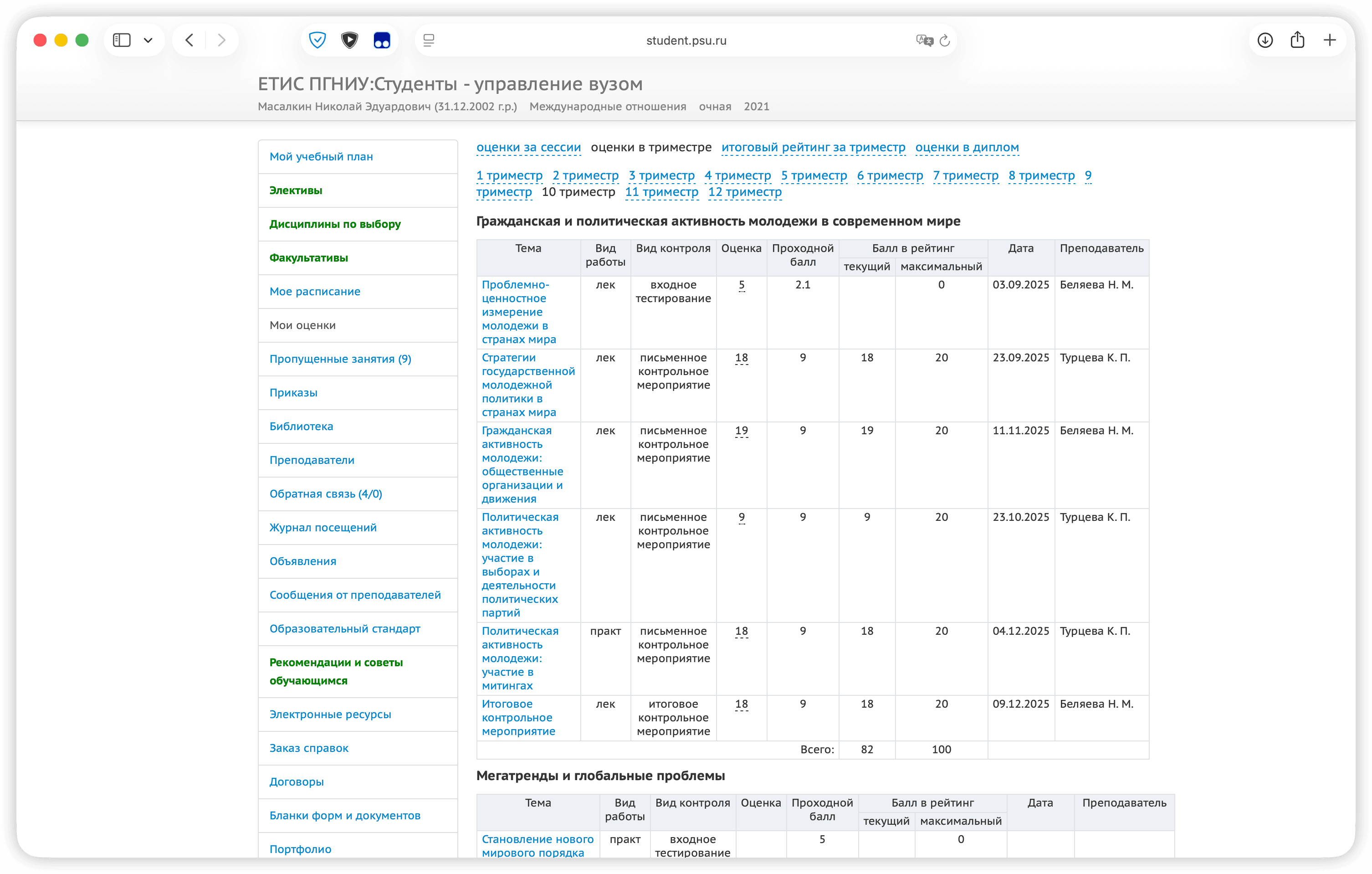 student.psu.ru

ЕТИС ПГНИУ:Студенты - управление вузом

Масалкин Николай Эдуардович (31.12.2002 г.р.) Международные отношения очная 2021

Мой учебный план
Элективы
Дисциплины по выбору
Факультативы
Мое расписание
Мои оценки
Пропущенные занятия (9)
Приказы
Библиотека
Преподаватели
Обратная связь (4/0)
Журнал посещений
Объявления
Сообщения от преподавателей
Образовательный стандарт
Рекомендации и советы обучающимся
Электронные ресурсы
Заказ справок
Договоры
Бланки форм и документов
Портфолио

оценки за сессии оценки в триместре итоговый рейтинг за триместр оценки в диплом

1 триместр 2 триместр 3 триместр 4 триместр 5 триместр 6 триместр 7 триместр 8 триместр 9 триместр 10 триместр 11 триместр 12 триместр

Гражданская и политическая активность молодежи в современном мире

| Тема | Вид работы | Вид контроля | Оценка | Проходной балл | Балл в рейтинг текущий | Балл в рейтинг максимальный | Дата | Преподаватель |
|---|---|---|---|---|---|---|---|---|
| Проблемно-ценностное измерение молодежи в странах мира | лек | входное тестирование | 5 | 2.1 | | 0 | 03.09.2025 | Беляева Н. М. |
| Стратегии государственной молодежной политики в странах мира | лек | письменное контрольное мероприятие | 18 | 9 | 18 | 20 | 23.09.2025 | Турцева К. П. |
| Гражданская активность молодежи: общественные организации и движения | лек | письменное контрольное мероприятие | 19 | 9 | 19 | 20 | 11.11.2025 | Беляева Н. М. |
| Политическая активность молодежи: участие в выборах и деятельности политических партий | лек | письменное контрольное мероприятие | 9 | 9 | 9 | 20 | 23.10.2025 | Турцева К. П. |
| Политическая активность молодежи: участие в митингах | практ | письменное контрольное мероприятие | 18 | 9 | 18 | 20 | 04.12.2025 | Турцева К. П. |
| Итоговое контрольное мероприятие | лек | итоговое контрольное мероприятие | 18 | 9 | 18 | 20 | 09.12.2025 | Беляева Н. М. |
| | | | | Всего: | 82 | 100 | | |

Мегатренды и глобальные проблемы

| Тема | Вид работы | Вид контроля | Оценка | Проходной балл | Балл в рейтинг текущий | Балл в рейтинг максимальный | Дата | Преподаватель |
|---|---|---|---|---|---|---|---|---|
| Становление нового мирового порядка | практ | входное тестирование | | 5 | | 0 | | |